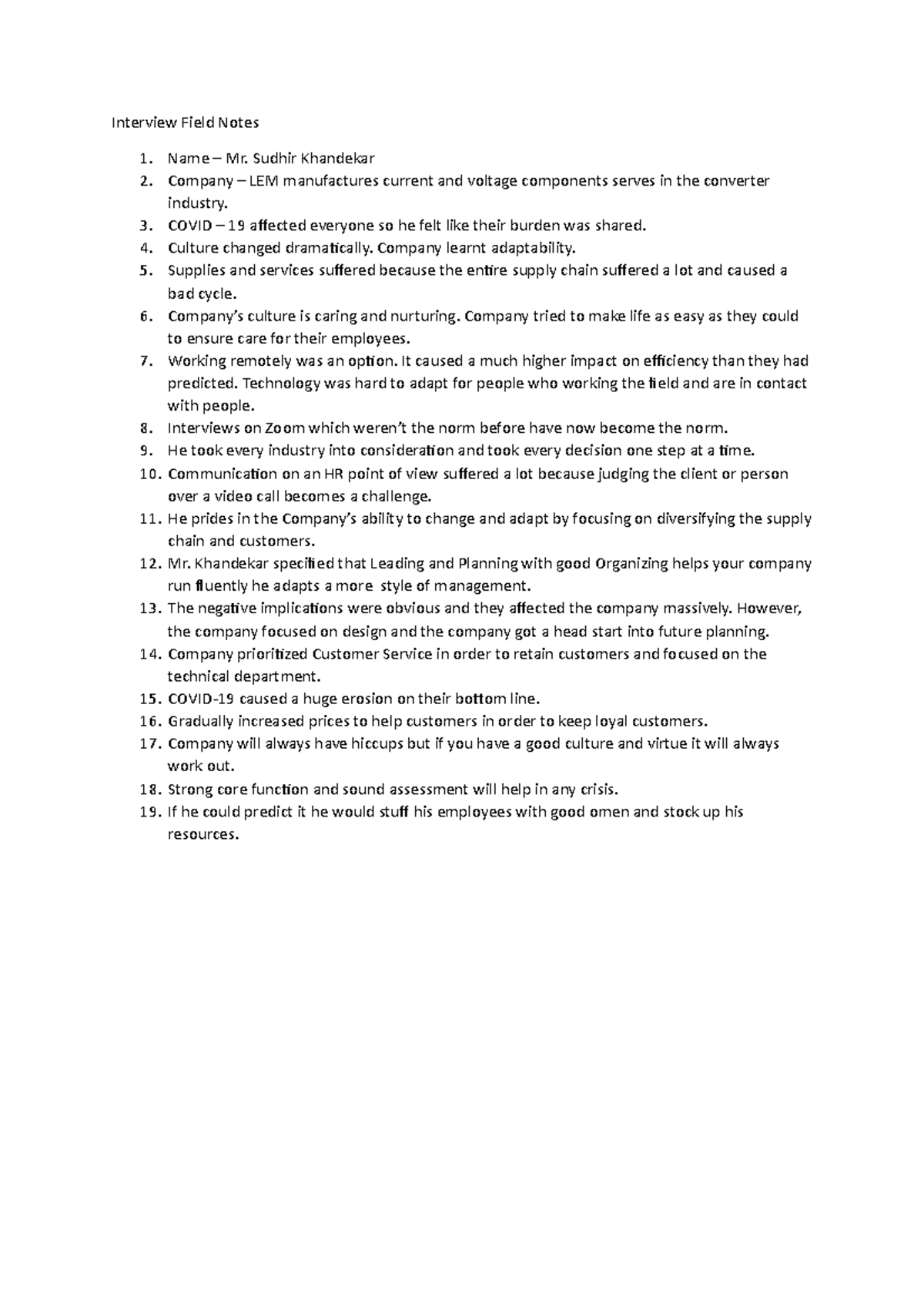 Interview Field Notes

1. Name – Mr. Sudhir Khandekar
2. Company – LEM manufactures current and voltage components serves in the converter industry.
3. COVID – 19 affected everyone so he felt like their burden was shared.
4. Culture changed dramatically. Company learnt adaptability.
5. Supplies and services suffered because the entire supply chain suffered a lot and caused a bad cycle.
6. Company's culture is caring and nurturing. Company tried to make life as easy as they could to ensure care for their employees.
7. Working remotely was an option. It caused a much higher impact on efficiency than they had predicted. Technology was hard to adapt for people who working the field and are in contact with people.
8. Interviews on Zoom which weren't the norm before have now become the norm.
9. He took every industry into consideration and took every decision one step at a time.
10. Communication on an HR point of view suffered a lot because judging the client or person over a video call becomes a challenge.
11. He prides in the Company's ability to change and adapt by focusing on diversifying the supply chain and customers.
12. Mr. Khandekar specified that Leading and Planning with good Organizing helps your company run fluently he adapts a more style of management.
13. The negative implications were obvious and they affected the company massively. However, the company focused on design and the company got a head start into future planning.
14. Company prioritized Customer Service in order to retain customers and focused on the technical department.
15. COVID-19 caused a huge erosion on their bottom line.
16. Gradually increased prices to help customers in order to keep loyal customers.
17. Company will always have hiccups but if you have a good culture and virtue it will always work out.
18. Strong core function and sound assessment will help in any crisis.
19. If he could predict it he would stuff his employees with good omen and stock up his resources.